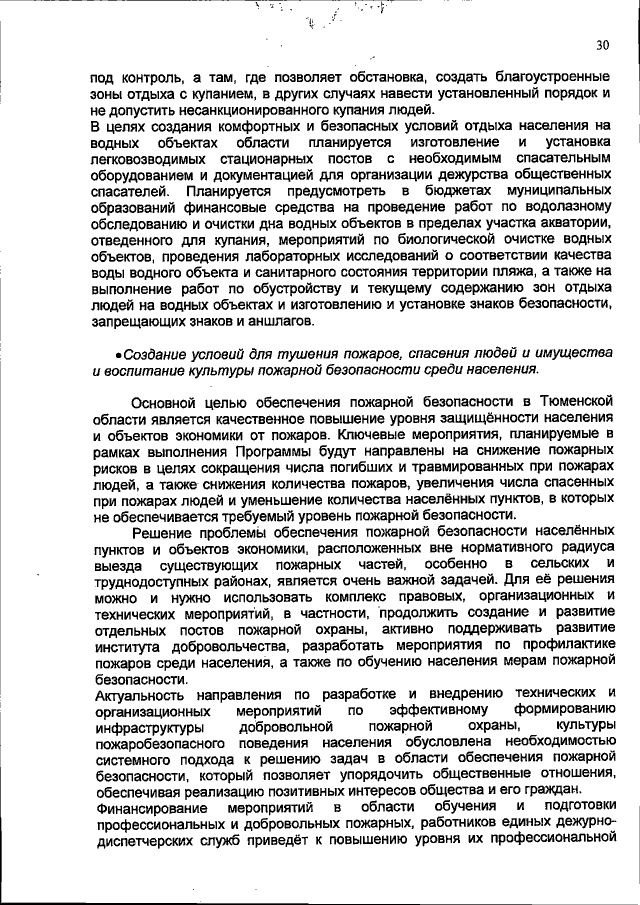 30

под контроль, а там, где позволяет обстановка, создать благоустроенные зоны отдыха с купанием, в других случаях навести установленный порядок и не допустить несанкционированного купания людей.
В целях создания комфортных и безопасных условий отдыха населения на водных объектах области планируется изготовление и установка легковозводимых стационарных постов с необходимым спасательным оборудованием и документацией для организации дежурства общественных спасателей. Планируется предусмотреть в бюджетах муниципальных образований финансовые средства на проведение работ по водолазному обследованию и очистки дна водных объектов в пределах участка акватории, отведенного для купания, мероприятий по биологической очистке водных объектов, проведения лабораторных исследований о соответствии качества воды водного объекта и санитарного состояния территории пляжа, а также на выполнение работ по обустройству и текущему содержанию зон отдыха людей на водных объектах и изготовлению и установке знаков безопасности, запрещающих знаков и аншлагов.

•Создание условий для тушения пожаров, спасения людей и имущества и воспитание культуры пожарной безопасности среди населения.

Основной целью обеспечения пожарной безопасности в Тюменской области является качественное повышение уровня защищённости населения и объектов экономики от пожаров. Ключевые мероприятия, планируемые в рамках выполнения Программы будут направлены на снижение пожарных рисков в целях сокращения числа погибших и травмированных при пожарах людей, а также снижения количества пожаров, увеличения числа спасенных при пожарах людей и уменьшение количества населённых пунктов, в которых не обеспечивается требуемый уровень пожарной безопасности.
Решение проблемы обеспечения пожарной безопасности населённых пунктов и объектов экономики, расположенных вне нормативного радиуса выезда существующих пожарных частей, особенно в сельских и труднодоступных районах, является очень важной задачей. Для её решения можно и нужно использовать комплекс правовых, организационных и технических мероприятий, в частности, продолжить создание и развитие отдельных постов пожарной охраны, активно поддерживать развитие института добровольчества, разработать мероприятия по профилактике пожаров среди населения, а также по обучению населения мерам пожарной безопасности.
Актуальность направления по разработке и внедрению технических и организационных мероприятий по эффективному формированию инфраструктуры добровольной пожарной охраны, культуры пожаробезопасного поведения населения обусловлена необходимостью системного подхода к решению задач в области обеспечения пожарной безопасности, который позволяет упорядочить общественные отношения, обеспечивая реализацию позитивных интересов общества и его граждан.
Финансирование мероприятий в области обучения и подготовки профессиональных и добровольных пожарных, работников единых дежурно-диспетчерских служб приведёт к повышению уровня их профессиональной